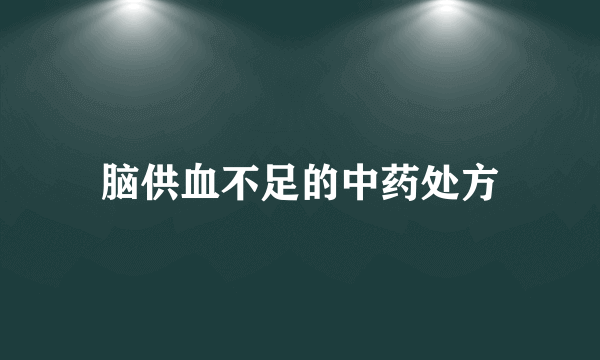 脑供血不足的中药处方